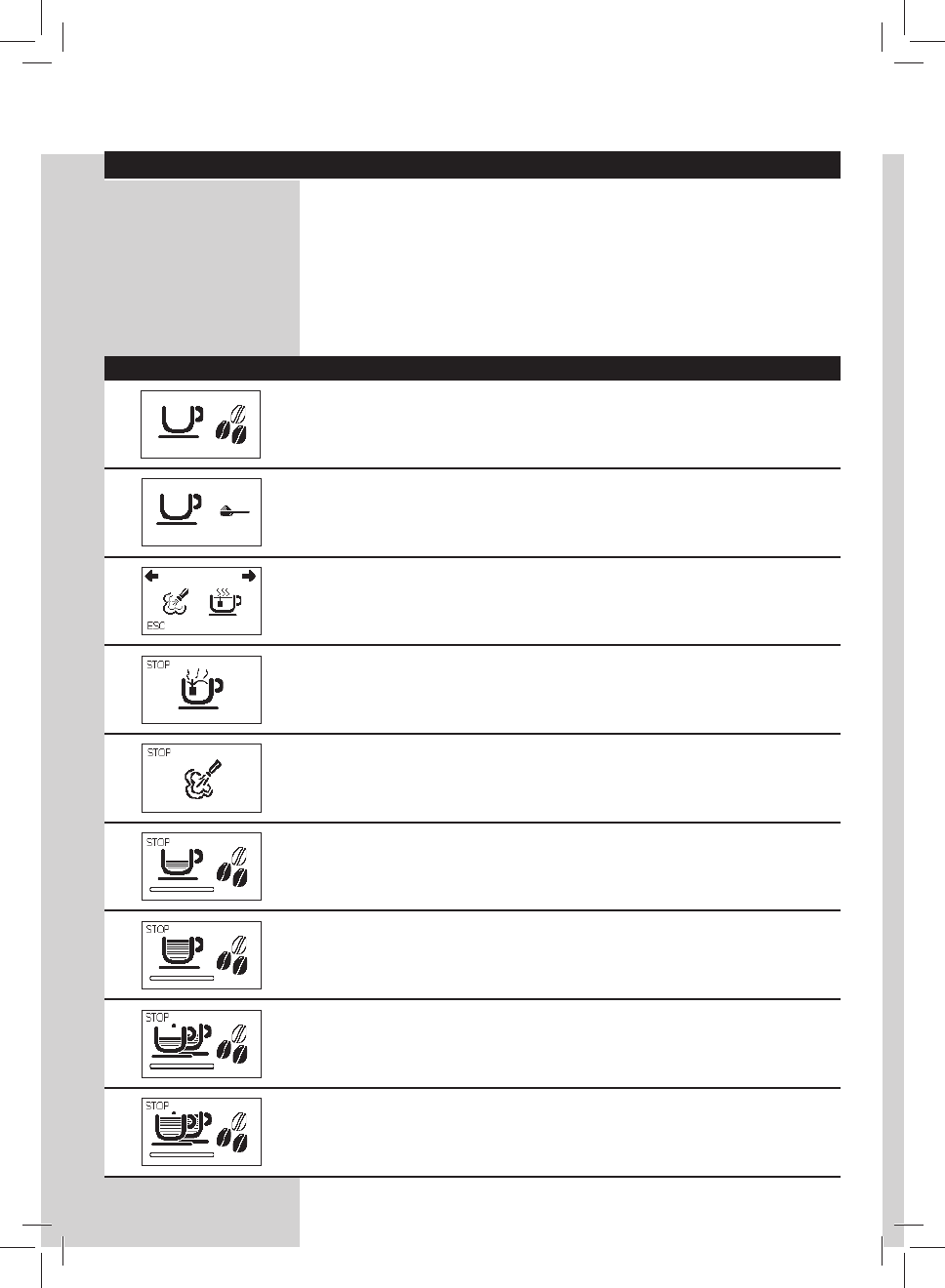 ESC

STOP

STOP

STOP

STOP

STOP

STOP